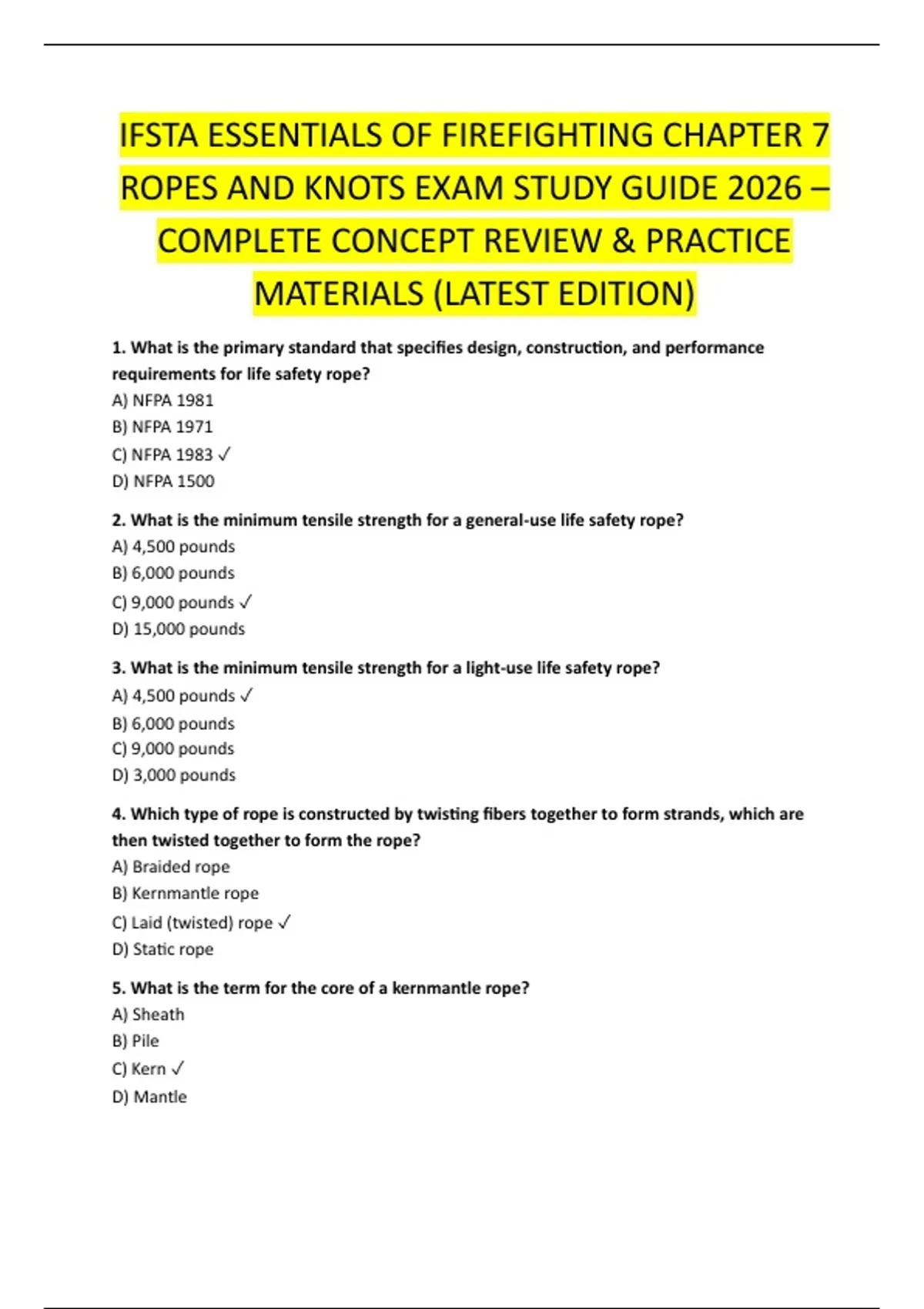 IFSTA ESSENTIALS OF FIREFIGHTING CHAPTER 7 ROPES AND KNOTS EXAM STUDY GUIDE 2026 – COMPLETE CONCEPT REVIEW & PRACTICE MATERIALS (LATEST EDITION)

1. What is the primary standard that specifies design, construction, and performance requirements for life safety rope?
A) NFPA 1981
B) NFPA 1971
C) NFPA 1983 ✓
D) NFPA 1500

2. What is the minimum tensile strength for a general-use life safety rope?
A) 4,500 pounds
B) 6,000 pounds
C) 9,000 pounds ✓
D) 15,000 pounds

3. What is the minimum tensile strength for a light-use life safety rope?
A) 4,500 pounds ✓
B) 6,000 pounds
C) 9,000 pounds
D) 3,000 pounds

4. Which type of rope is constructed by twisting fibers together to form strands, which are then twisted together to form the rope?
A) Braided rope
B) Kernmantle rope
C) Laid (twisted) rope ✓
D) Static rope

5. What is the term for the core of a kernmantle rope?
A) Sheath
B) Pile
C) Kern ✓
D) Mantle